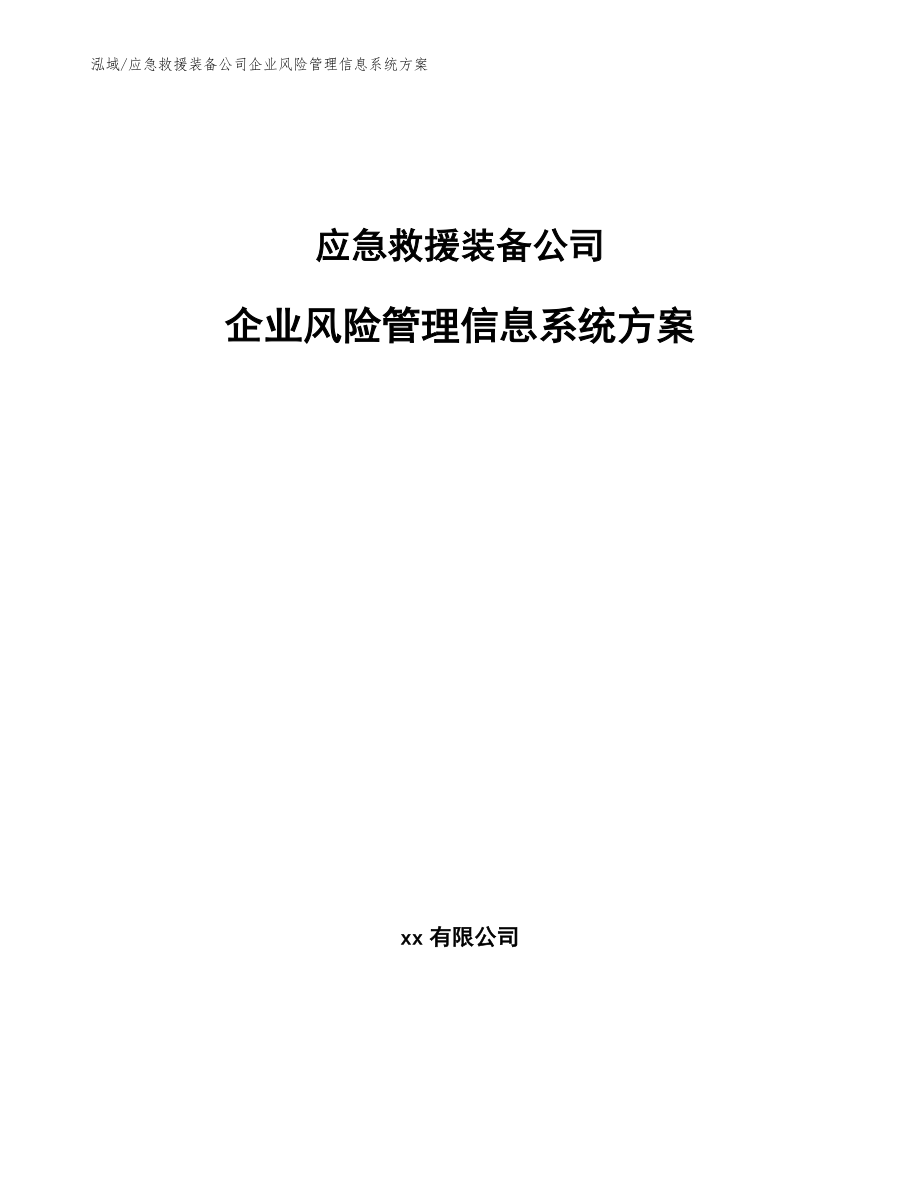 泓域/应急救援装备公司企业风险管理信息系统方案

应急救援装备公司

企业风险管理信息系统方案

xx 有限公司